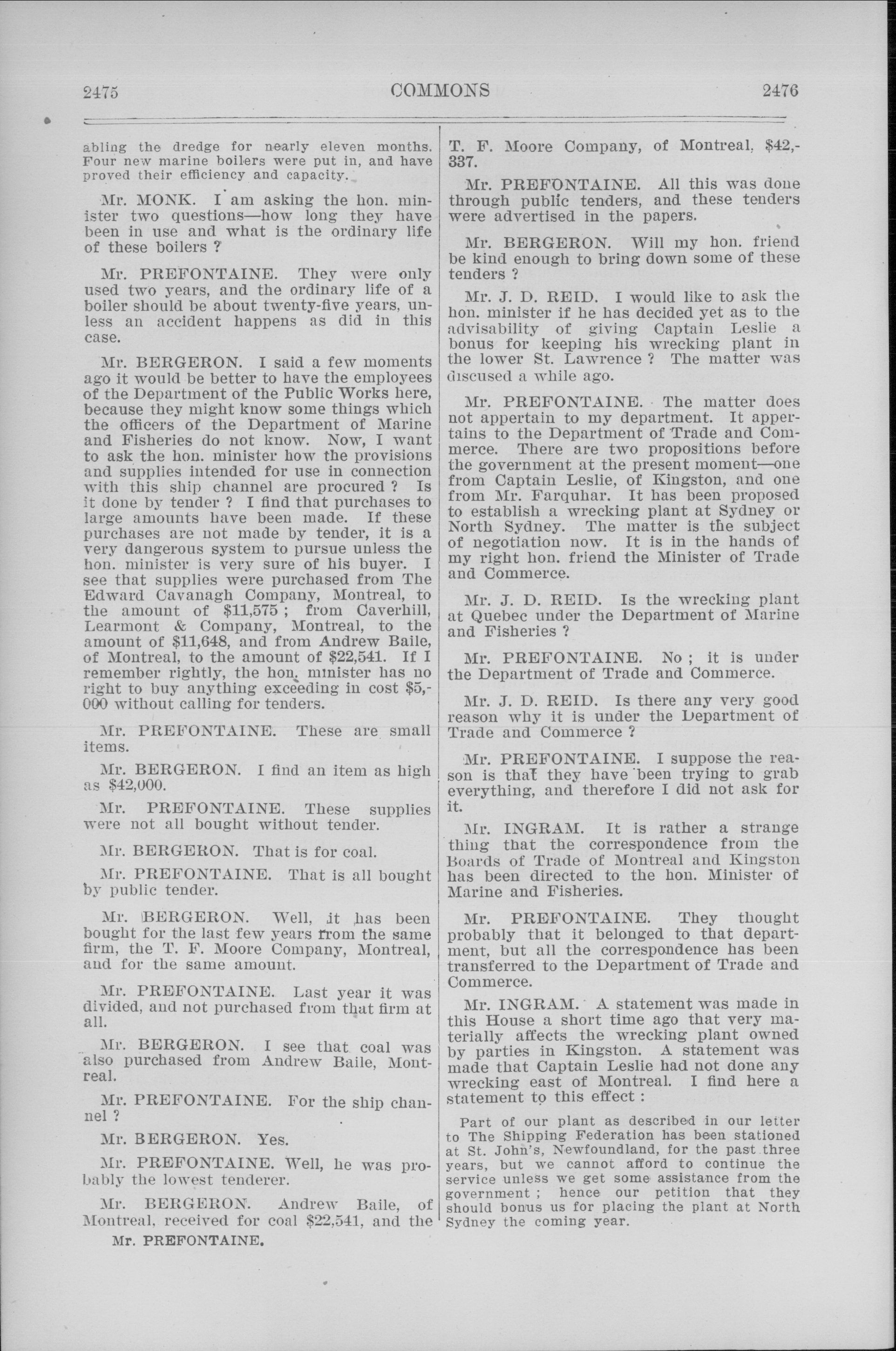 2475 COMMONS 2476

abling the dredge for nearly eleven months. Four new marine boilers were put in, and have proved their efficiency and capacity.

Mr. MONK. I am asking the hon. minister two questions—how long they have been in use and what is the ordinary life of these boilers ?

Mr. PREFONTAINE. They were only used two years, and the ordinary life of a boiler should be about twenty-five years, unless an accident happens as did in this case.

Mr. BERGERON. I said a few moments ago it would be better to have the employees of the Department of the Public Works here, because they might know some things which the officers of the Department of Marine and Fisheries do not know. Now, I want to ask the hon. minister how the provisions and supplies intended for use in connection with this ship channel are procured ? Is it done by tender ? I find that purchases to large amounts have been made. If these purchases are not made by tender, it is a very dangerous system to pursue unless the hon. minister is very sure of his buyer. I see that supplies were purchased from The Edward Cavanagh Company, Montreal, to the amount of $11,575 ; from Caverhill, Learmont & Company, Montreal, to the amount of $11,648, and from Andrew Baile, of Montreal, to the amount of $22,541. If I remember rightly, the hon. minister has no right to buy anything exceeding in cost $5,000 without calling for tenders.

Mr. PREFONTAINE. These are small items.

Mr. BERGERON. I find an item as high as $42,000.

Mr. PREFONTAINE. These supplies were not all bought without tender.

Mr. BERGERON. That is for coal.

Mr. PREFONTAINE. That is all bought by public tender.

Mr. BERGERON. Well, it has been bought for the last few years from the same firm, the T. F. Moore Company, Montreal, and for the same amount.

Mr. PREFONTAINE. Last year it was divided, and not purchased from that firm at all.

Mr. BERGERON. I see that coal was also purchased from Andrew Baile, Montreal.

Mr. PREFONTAINE. For the ship channel ?

Mr. BERGERON. Yes.

Mr. PREFONTAINE. Well, he was probably the lowest tenderer.

Mr. BERGERON. Andrew Baile, of Montreal, received for coal $22,541, and the

Mr. PREFONTAINE.

T. F. Moore Company, of Montreal, $42,337.

Mr. PREFONTAINE. All this was done through public tenders, and these tenders were advertised in the papers.

Mr. BERGERON. Will my hon. friend be kind enough to bring down some of these tenders ?

Mr. J. D. REID. I would like to ask the hon. minister if he has decided yet as to the advisability of giving Captain Leslie a bonus for keeping his wrecking plant in the lower St. Lawrence ? The matter was discused a while ago.

Mr. PREFONTAINE. The matter does not appertain to my department. It appertains to the Department of Trade and Commerce. There are two propositions before the government at the present moment—one from Captain Leslie, of Kingston, and one from Mr. Farquhar. It has been proposed to establish a wrecking plant at Sydney or North Sydney. The matter is the subject of negotiation now. It is in the hands of my right hon. friend the Minister of Trade and Commerce.

Mr. J. D. REID. Is the wrecking plant at Quebec under the Department of Marine and Fisheries ?

Mr. PREFONTAINE. No ; it is under the Department of Trade and Commerce.

Mr. J. D. REID. Is there any very good reason why it is under the Department of Trade and Commerce ?

Mr. PREFONTAINE. I suppose the reason is that they have been trying to grab everything, and therefore I did not ask for it.

Mr. INGRAM. It is rather a strange thing that the correspondence from the Boards of Trade of Montreal and Kingston has been directed to the hon. Minister of Marine and Fisheries.

Mr. PREFONTAINE. They thought probably that it belonged to that department, but all the correspondence has been transferred to the Department of Trade and Commerce.

Mr. INGRAM. A statement was made in this House a short time ago that very materially affects the wrecking plant owned by parties in Kingston. A statement was made that Captain Leslie had not done any wrecking east of Montreal. I find here a statement to this effect :

Part of our plant as described in our letter to The Shipping Federation has been stationed at St. John's, Newfoundland, for the past three years, but we cannot afford to continue the service unless we get some assistance from the government ; hence our petition that they should bonus us for placing the plant at North Sydney the coming year.